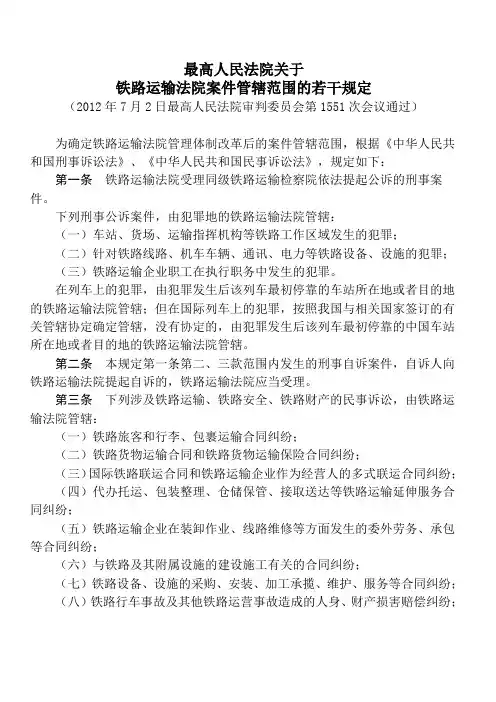 最高人民法院关于
铁路运输法院案件管辖范围的若干规定
（2012 年 7 月 2 日最高人民法院审判委员会第 1551 次会议通过）

为确定铁路运输法院管理体制改革后的案件管辖范围，根据《中华人民共和国刑事诉讼法》、《中华人民共和国民事诉讼法》，规定如下：

第一条　铁路运输法院受理同级铁路运输检察院依法提起公诉的刑事案件。

下列刑事公诉案件，由犯罪地的铁路运输法院管辖：

（一）车站、货场、运输指挥机构等铁路工作区域发生的犯罪；

（二）针对铁路线路、机车车辆、通讯、电力等铁路设备、设施的犯罪；

（三）铁路运输企业职工在执行职务中发生的犯罪。

在列车上的犯罪，由犯罪发生后该列车最初停靠的车站所在地或者目的地的铁路运输法院管辖；但在国际列车上的犯罪，按照我国与相关国家签订的有关管辖协定确定管辖，没有协定的，由犯罪发生后该列车最初停靠的中国车站所在地或者目的地的铁路运输法院管辖。

第二条　本规定第一条第二、三款范围内发生的刑事自诉案件，自诉人向铁路运输法院提起自诉的，铁路运输法院应当受理。

第三条　下列涉及铁路运输、铁路安全、铁路财产的民事诉讼，由铁路运输法院管辖：

（一）铁路旅客和行李、包裹运输合同纠纷；

（二）铁路货物运输合同和铁路货物运输保险合同纠纷；

（三）国际铁路联运合同和铁路运输企业作为经营人的多式联运合同纠纷；

（四）代办托运、包装整理、仓储保管、接取送达等铁路运输延伸服务合同纠纷；

（五）铁路运输企业在装卸作业、线路维修等方面发生的委外劳务、承包等合同纠纷；

（六）与铁路及其附属设施的建设施工有关的合同纠纷；

（七）铁路设备、设施的采购、安装、加工承揽、维护、服务等合同纠纷；

（八）铁路行车事故及其他铁路运营事故造成的人身、财产损害赔偿纠纷；